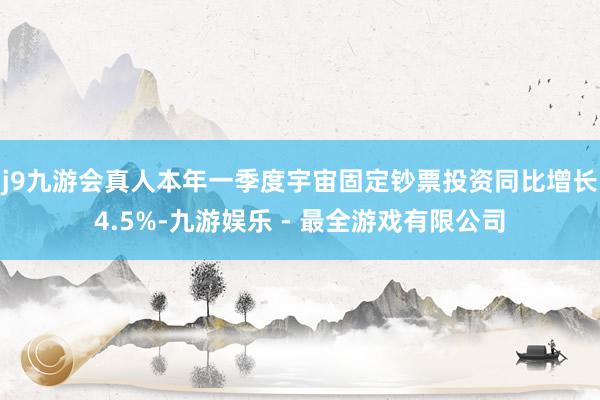 j9九游会真人本年一季度宇宙固定钞票投资同比增长4.5%-九游娱乐 - 最全游戏有限公司